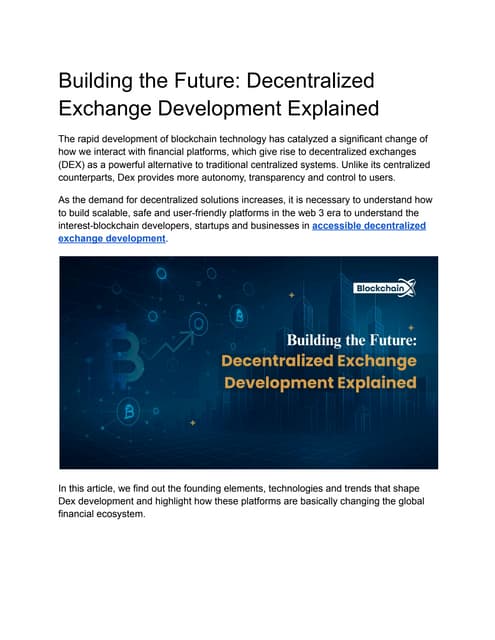 Building the Future: Decentralized Exchange Development Explained

The rapid development of blockchain technology has catalyzed a significant change of how we interact with financial platforms, which give rise to decentralized exchanges (DEX) as a powerful alternative to traditional centralized systems. Unlike its centralized counterparts, Dex provides more autonomy, transparency and control to users.

As the demand for decentralized solutions increases, it is necessary to understand how to build scalable, safe and user-friendly platforms in the web 3 era to understand the interest-blockchain developers, startups and businesses in accessible decentralized exchange development.

BlockchainX

Building the Future: Decentralized Exchange Development Explained

In this article, we find out the founding elements, technologies and trends that shape Dex development and highlight how these platforms are basically changing the global financial ecosystem.